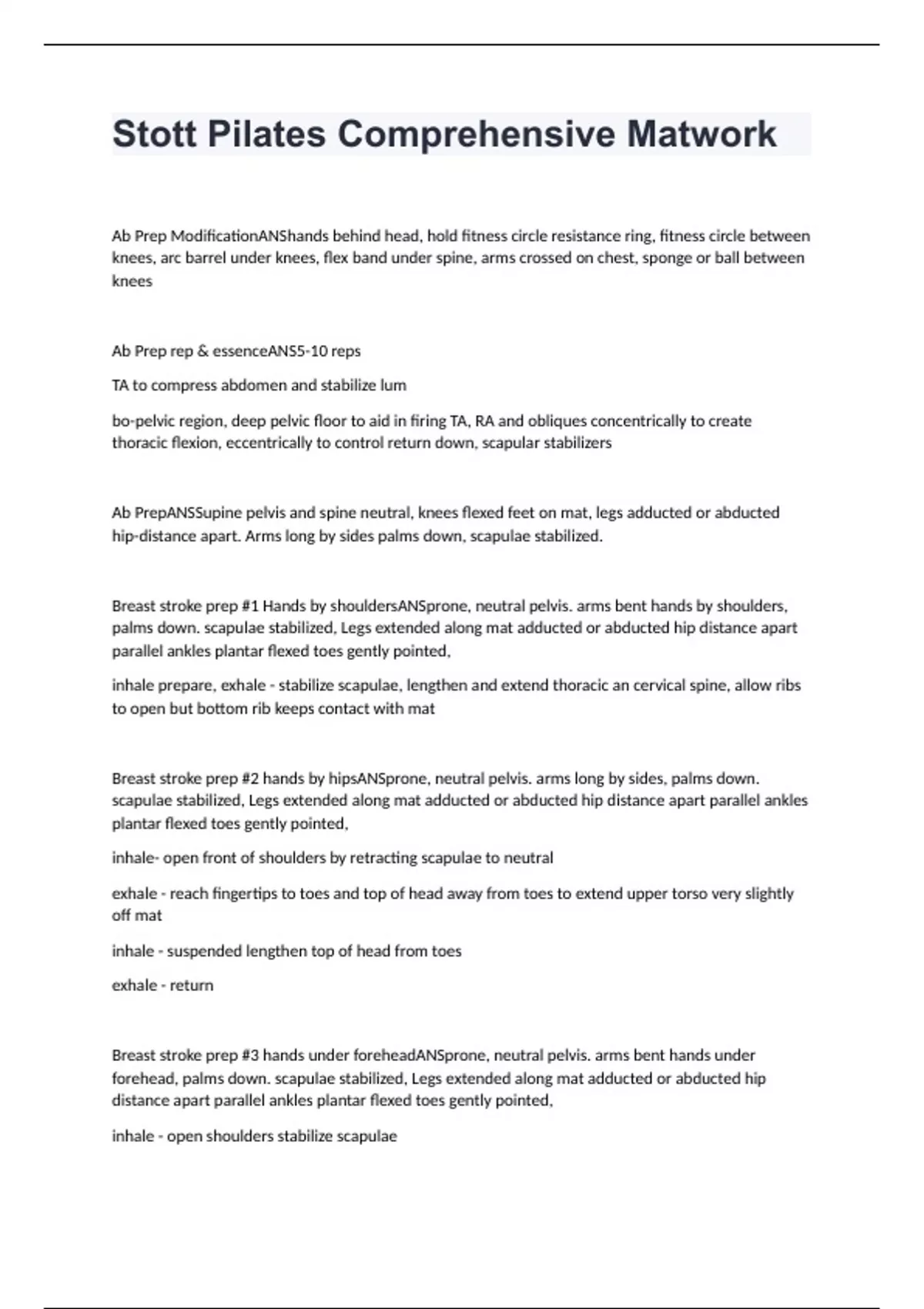 Stott Pilates Comprehensive Matwork

Ab Prep ModificationANShands behind head, hold fitness circle resistance ring, fitness circle between knees, arc barrel under knees, flex band under spine, arms crossed on chest, sponge or ball between knees

Ab Prep rep & essenceANS5-10 reps

TA to compress abdomen and stabilize lum

bo-pelvic region, deep pelvic floor to aid in firing TA, RA and obliques concentrically to create thoracic flexion, eccentrically to control return down, scapular stabilizers

Ab PrepANSSupine pelvis and spine neutral, knees flexed feet on mat, legs adducted or abducted hip-distance apart. Arms long by sides palms down, scapulae stabilized.

Breast stroke prep #1 Hands by shouldersANSprone, neutral pelvis. arms bent hands by shoulders, palms down. scapulae stabilized, Legs extended along mat adducted or abducted hip distance apart parallel ankles plantar flexed toes gently pointed,

inhale prepare, exhale - stabilize scapulae, lengthen and extend thoracic an cervical spine, allow ribs to open but bottom rib keeps contact with mat

Breast stroke prep #2 hands by hipsANSprone, neutral pelvis. arms long by sides, palms down. scapulae stabilized, Legs extended along mat adducted or abducted hip distance apart parallel ankles plantar flexed toes gently pointed,

inhale- open front of shoulders by retracting scapulae to neutral

exhale - reach fingertips to toes and top of head away from toes to extend upper torso very slightly off mat

inhale - suspended lengthen top of head from toes

exhale - return

Breast stroke prep #3 hands under foreheadANSprone, neutral pelvis. arms bent hands under forehead, palms down. scapulae stabilized, Legs extended along mat adducted or abducted hip distance apart parallel ankles plantar flexed toes gently pointed,

inhale - open shoulders stabilize scapulae